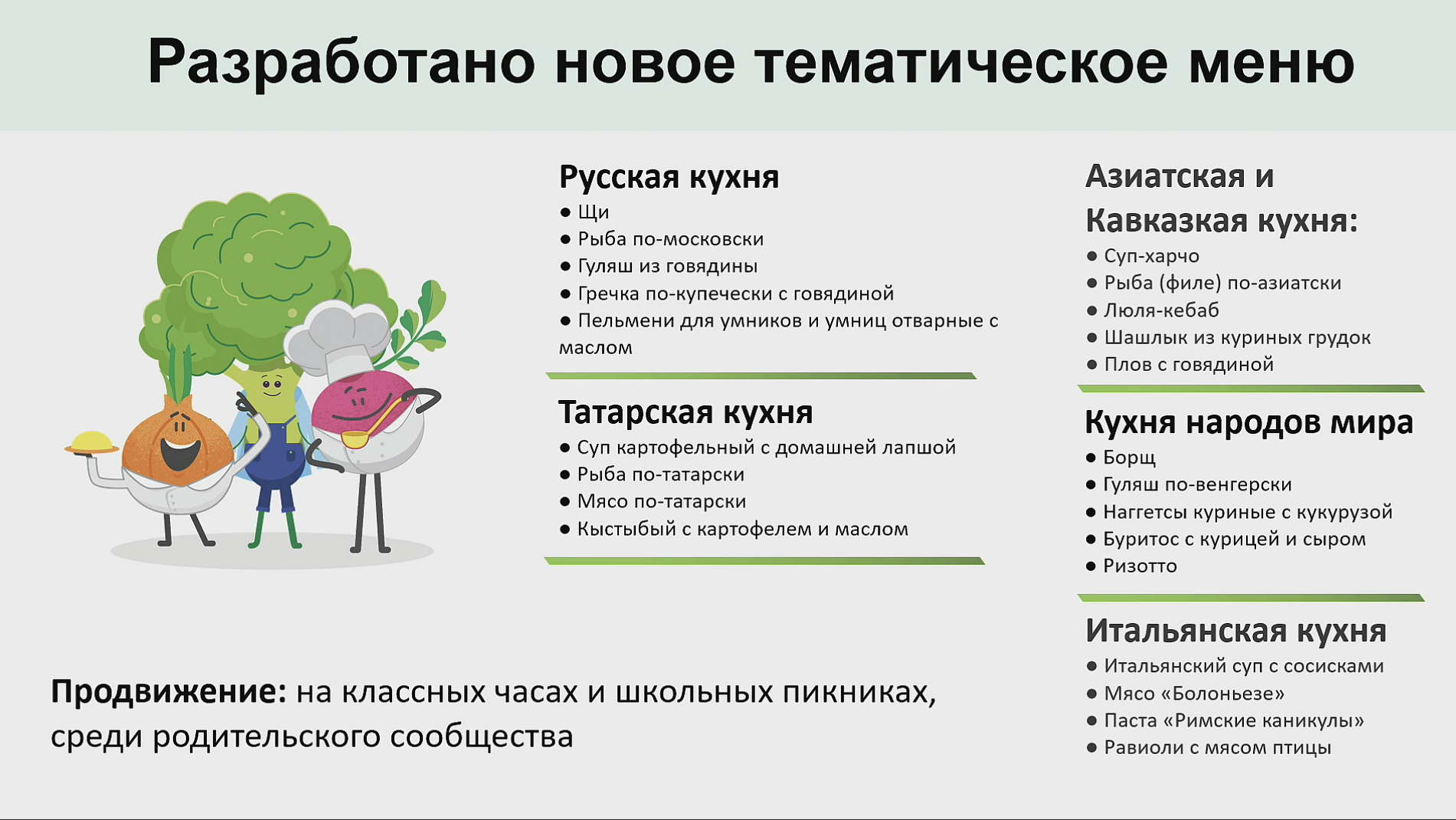 Разработано новое тематическое меню

Русская кухня
● Щи
● Рыба по-московски
● Гуляш из говядины
● Гречка по-купечески с говядиной
● Пельмени для умников и умниц отварные с маслом

Татарская кухня
● Суп картофельный с домашней лапшой
● Рыба по-татарски
● Мясо по-татарски
● Кыстыбый с картофелем и маслом

Азиатская и Кавказкая кухня:
● Суп-харчо
● Рыба (филе) по-азиатски
● Люля-кебаб
● Шашлык из куриных грудок
● Плов с говядиной

Кухня народов мира
● Борщ
● Гуляш по-венгерски
● Наггетсы куриные с кукурузой
● Буритос с курицей и сыром
● Ризотто

Итальянская кухня
● Итальянский суп с сосисками
● Мясо «Болоньезе»
● Паста «Римские каникулы»
● Равиоли с мясом птицы

Продвижение: на классных часах и школьных пикниках, среди родительского сообщества